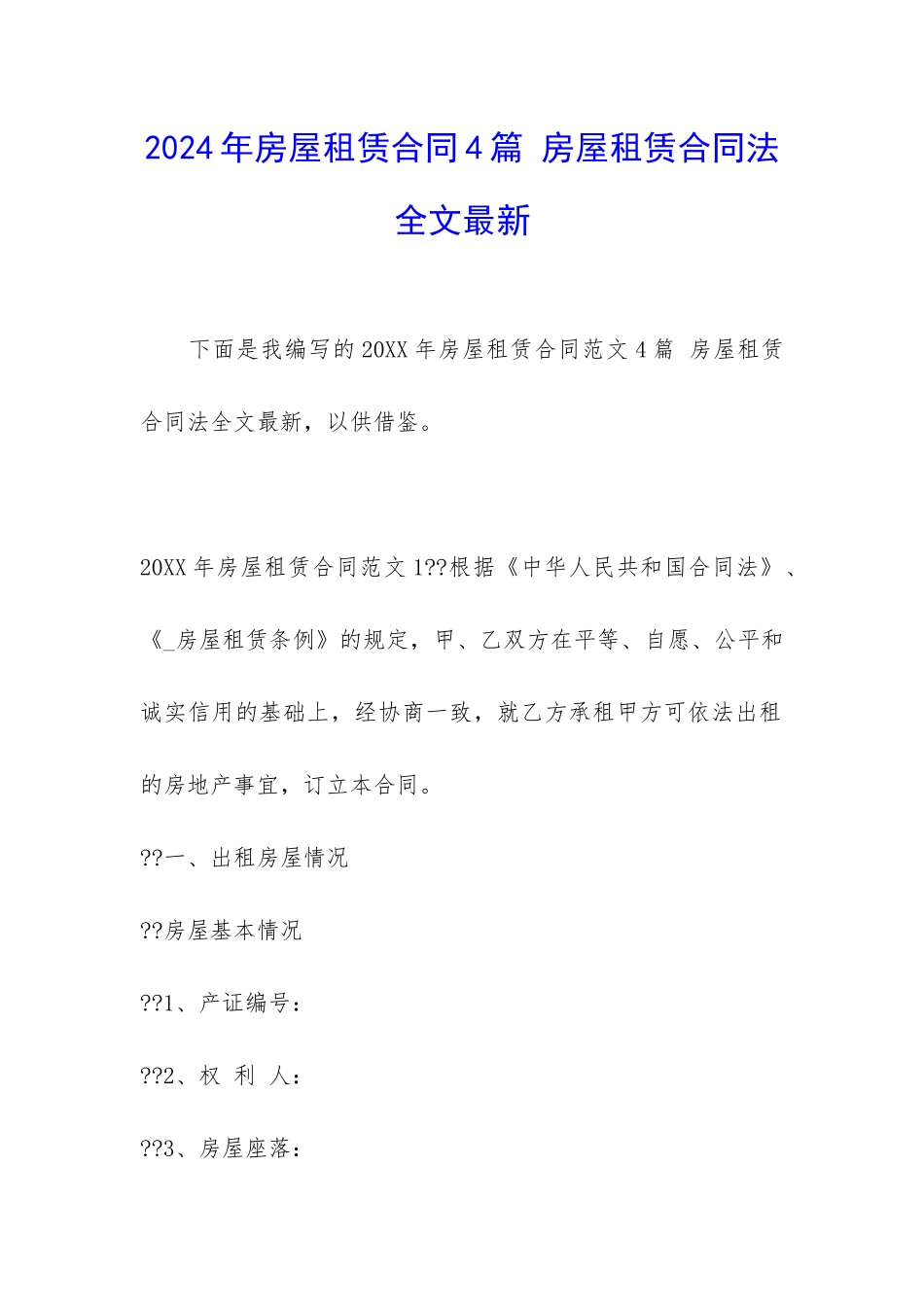 2024年房屋租赁合同4篇 房屋租赁合同法全文最新

下面是我编写的20XX年房屋租赁合同范文4篇 房屋租赁合同法全文最新，以供借鉴。

20XX年房屋租赁合同范文1??根据《中华人民共和国合同法》、《_房屋租赁条例》的规定，甲、乙双方在平等、自愿、公平和诚实信用的基础上，经协商一致，就乙方承租甲方可依法出租的房地产事宜，订立本合同。

??一、出租房屋情况

??房屋基本情况

??1、产证编号：

??2、权 利 人：

??3、房屋座落：